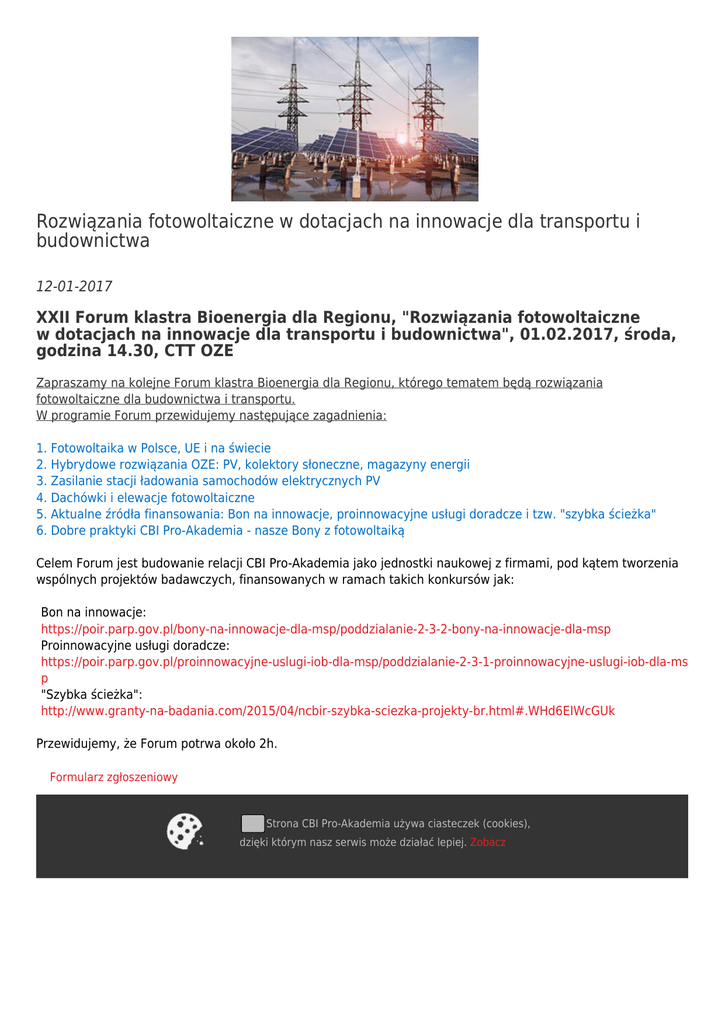 Rozwiązania fotowoltaiczne w dotacjach na innowacje dla transportu i budownictwa

12-01-2017

XXII Forum klastra Bioenergia dla Regionu, "Rozwiązania fotowoltaiczne w dotacjach na innowacje dla transportu i budownictwa", 01.02.2017, środa, godzina 14.30, CTT OZE

Zapraszamy na kolejne Forum klastra Bioenergia dla Regionu, którego tematem będą rozwiązania fotowoltaiczne dla budownictwa i transportu.
W programie Forum przewidujemy następujące zagadnienia:

1. Fotowoltaika w Polsce, UE i na świecie
2. Hybrydowe rozwiązania OZE: PV, kolektory słoneczne, magazyny energii
3. Zasilanie stacji ładowania samochodów elektrycznych PV
4. Dachówki i elewacje fotowoltaiczne
5. Aktualne źródła finansowania: Bon na innowacje, proinnowacyjne usługi doradcze i tzw. "szybka ścieżka"
6. Dobre praktyki CBI Pro-Akademia - nasze Bony z fotowoltaiką

Celem Forum jest budowanie relacji CBI Pro-Akademia jako jednostki naukowej z firmami, pod kątem tworzenia wspólnych projektów badawczych, finansowanych w ramach takich konkursów jak:

Bon na innowacje:
https://poir.parp.gov.pl/bony-na-innowacje-dla-msp/poddzialanie-2-3-2-bony-na-innowacje-dla-msp
Proinnowacyjne usługi doradcze:
https://poir.parp.gov.pl/proinnowacyjne-uslugi-iob-dla-msp/poddzialanie-2-3-1-proinnowacyjne-uslugi-iob-dla-msp
"Szybka ścieżka":
http://www.granty-na-badania.com/2015/04/ncbir-szybka-sciezka-projekty-br.html#.WHd6ElWcGUk

Przewidujemy, że Forum potrwa około 2h.

Formularz zgłoszeniowy

Strona CBI Pro-Akademia używa ciasteczek (cookies), dzięki którym nasz serwis może działać lepiej. Zobacz